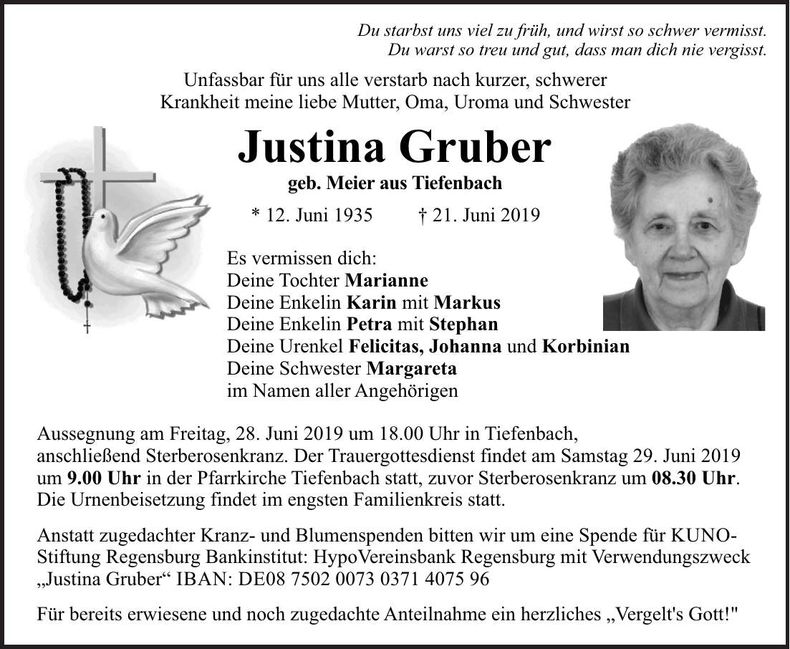 Du starbst uns viel zu früh, und wirst so schwer vermisst.
Du warst so treu und gut, dass man dich nie vergisst.

Unfassbar für uns alle verstarb nach kurzer, schwerer Krankheit meine liebe Mutter, Oma, Uroma und Schwester

Justina Gruber

geb. Meier aus Tiefenbach

* 12. Juni 1935 † 21. Juni 2019

Es vermissen dich:
Deine Tochter Marianne
Deine Enkelin Karin mit Markus
Deine Enkelin Petra mit Stephan
Deine Urenkel Felicitas, Johanna und Korbinian
Deine Schwester Margareta
im Namen aller Angehörigen

Aussegnung am Freitag, 28. Juni 2019 um 18.00 Uhr in Tiefenbach, anschließend Sterberosenkranz. Der Trauergottesdienst findet am Samstag 29. Juni 2019 um 9.00 Uhr in der Pfarrkirche Tiefenbach statt, zuvor Sterberosenkranz um 08.30 Uhr. Die Urnenbeisetzung findet im engsten Familienkreis statt.

Anstatt zugedachter Kranz- und Blumenspenden bitten wir um eine Spende für KUNO-Stiftung Regensburg Bankinstitut: HypoVereinsbank Regensburg mit Verwendungszweck „Justina Gruber“ IBAN: DE08 7502 0073 0371 4075 96

Für bereits erwiesene und noch zugedachte Anteilnahme ein herzliches „Vergelt's Gott!"